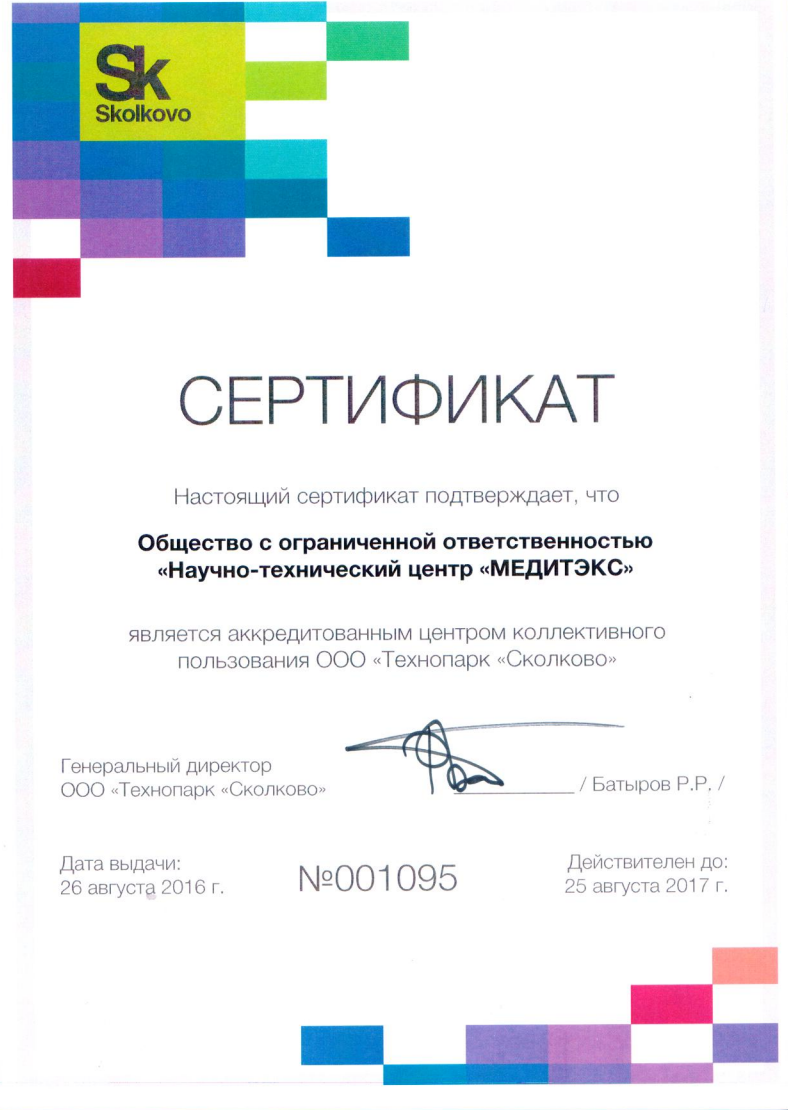 Sk
Skolkovo

СЕРТИФИКАТ

Настоящий сертификат подтверждает, что

Общество с ограниченной ответственностью «Научно-технический центр «МЕДИТЭКС»

является аккредитованным центром коллективного пользования ООО «Технопарк «Сколково»

Генеральный директор
ООО «Технопарк «Сколково»

/ Батыров Р.Р. /

Дата выдачи:
26 августа 2016 г.

№001095

Действителен до:
25 августа 2017 г.